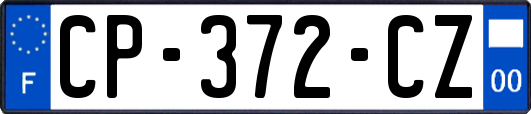 F
CP-372-CZ
00